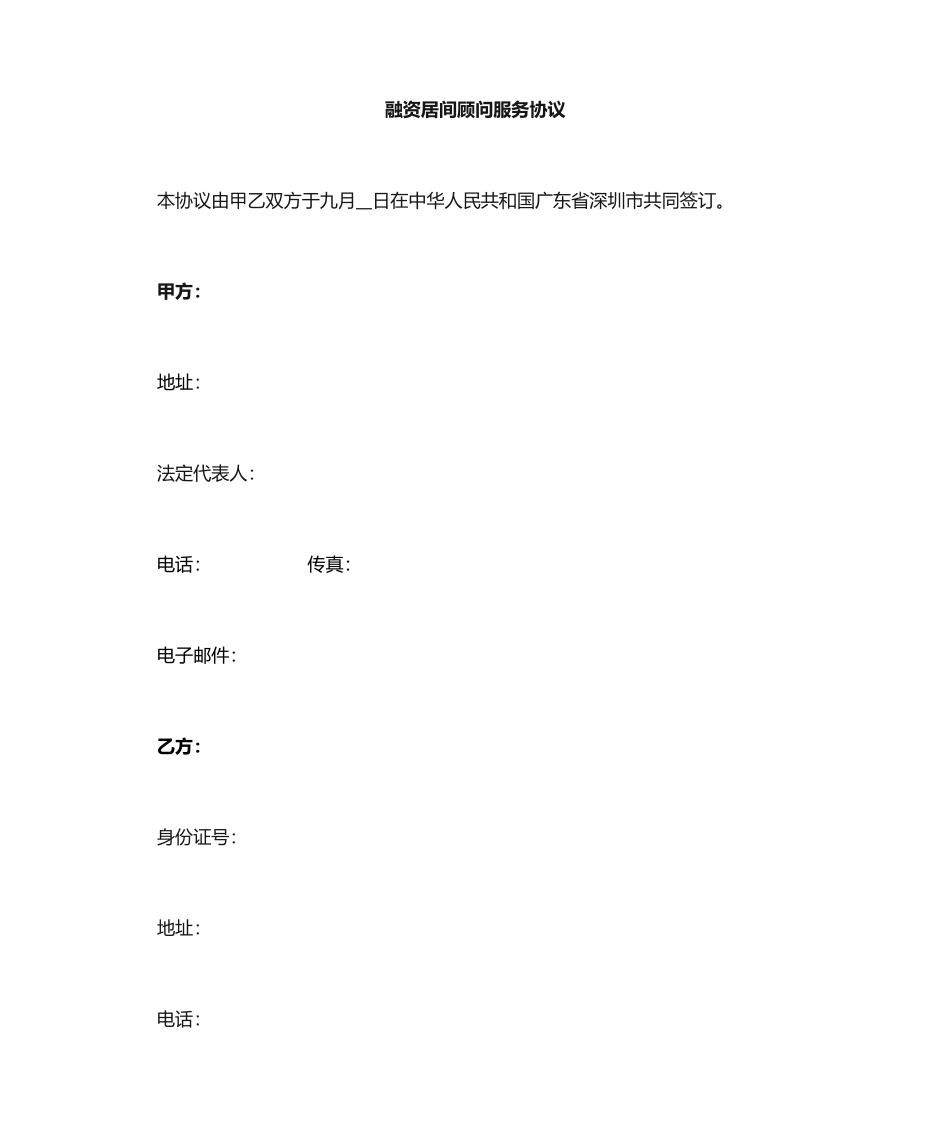 融资居间顾问服务协议

本协议由甲乙双方于九月__日在中华人民共和国广东省深圳市共同签订。

甲方：

地址：

法定代表人：

电话：　　　　　传真：

电子邮件：

乙方：

身份证号：

地址：

电话：